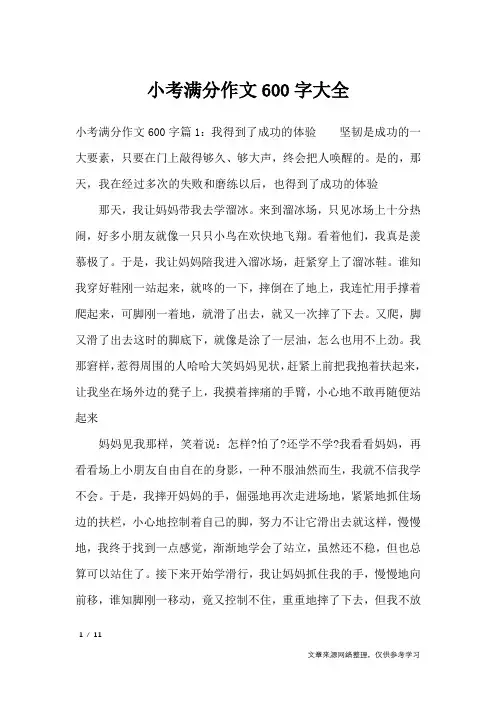 小考满分作文600字大全

小考满分作文600字篇1：我得到了成功的体验　　坚韧是成功的一大要素，只要在门上敲得够久、够大声，终会把人唤醒的。是的，那天，我在经过多次的失败和磨练以后，也得到了成功的体验

那天，我让妈妈带我去学溜冰。来到溜冰场，只见冰场上十分热闹，好多小朋友就像一只只小鸟在欢快地飞翔。看着他们，我真是羡慕极了。于是，我让妈妈陪我进入溜冰场，赶紧穿上了溜冰鞋。谁知我穿好鞋刚一站起来，就咚的一下，摔倒在了地上，我连忙用手撑着爬起来，可脚刚一着地，就滑了出去，就又一次摔了下去。又爬，脚又滑了出去这时的脚底下，就像是涂了一层油，怎么也用不上劲。我那窘样，惹得周围的人哈哈大笑妈妈见状，赶紧上前把我抱着扶起来，让我坐在场外边的凳子上，我摸着摔痛的手臂，小心地不敢再随便站起来

妈妈见我那样，笑着说：怎样?怕了?还学不学?我看看妈妈，再看看场上小朋友自由自在的身影，一种不服油然而生，我就不信我学不会。于是，我摔开妈妈的手，倔强地再次走进场地，紧紧地抓住场边的扶栏，小心地控制着自己的脚，努力不让它滑出去就这样，慢慢地，我终于找到一点感觉，渐渐地学会了站立，虽然还不稳，但也总算可以站住了。接下来开始学滑行，我让妈妈抓住我的手，慢慢地向前移，谁知脚刚一移动，竟又控制不住，重重地摔了下去，但我不放

1 / 11

文章来源网络整理，仅供参考学习